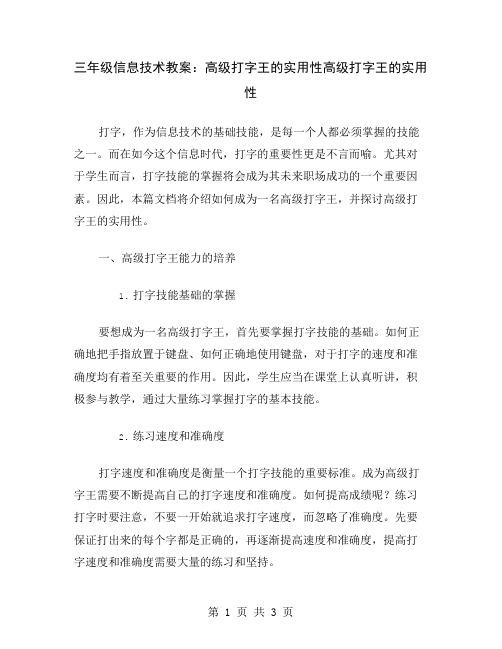 三年级信息技术教案：高级打字王的实用性高级打字王的实用性

打字，作为信息技术的基础技能，是每一个人都必须掌握的技能之一。而在如今这个信息时代，打字的重要性更是不言而喻。尤其对于学生而言，打字技能的掌握将会成为其未来职场成功的一个重要因素。因此，本篇文档将介绍如何成为一名高级打字王，并探讨高级打字王的实用性。

一、高级打字王能力的培养

1. 打字技能基础的掌握

要想成为一名高级打字王，首先要掌握打字技能的基础。如何正确地把手指放置于键盘、如何正确地使用键盘，对于打字的速度和准确度均有着至关重要的作用。因此，学生应当在课堂上认真听讲，积极参与教学，通过大量练习掌握打字的基本技能。

2. 练习速度和准确度

打字速度和准确度是衡量一个打字技能的重要标准。成为高级打字王需要不断提高自己的打字速度和准确度。如何提高成绩呢？练习打字时要注意，不要一开始就追求打字速度，而忽略了准确度。先要保证打出来的每个字都是正确的，再逐渐提高速度和准确度，提高打字速度和准确度需要大量的练习和坚持。

第 1 页 共 3 页